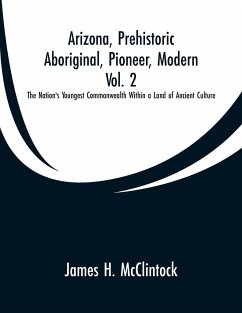 Arizona, Prehistoric
Aboriginal, Pioneer, Modern
Vol. 2

The Nation's Youngest Commonwealth Within a Land of Ancient Culture

James H. McClintock